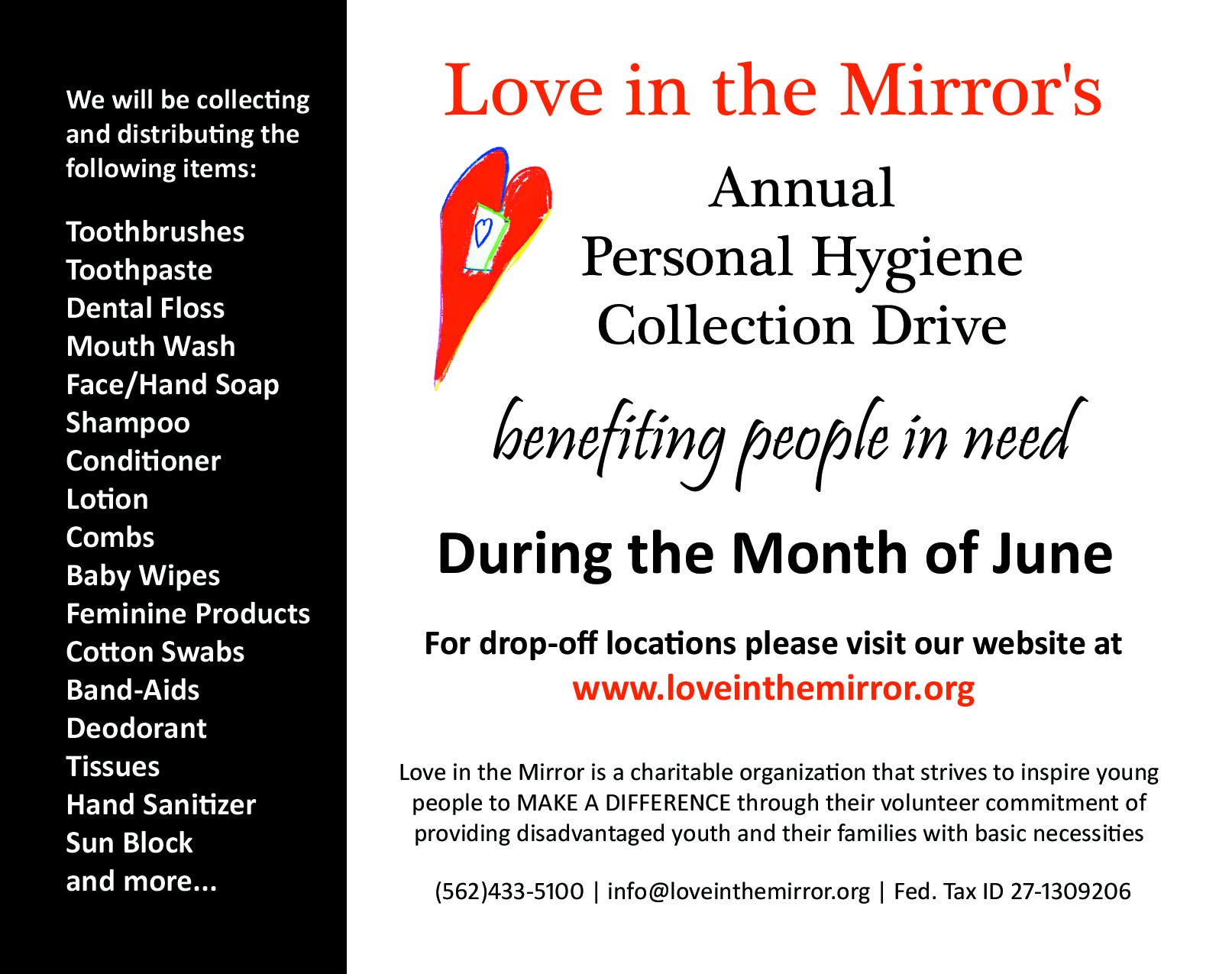 We will be collecting and distributing the following items:

Toothbrushes
Toothpaste
Dental Floss
Mouth Wash
Face/Hand Soap
Shampoo
Conditioner
Lotion
Combs
Baby Wipes
Feminine Products
Cotton Swabs
Band-Aids
Deodorant
Tissues
Hand Sanitizer
Sun Block
and more...

Love in the Mirror's

Annual
Personal Hygiene
Collection Drive

benefiting people in need

During the Month of June

For drop-off locations please visit our website at
www.loveinthemirror.org

Love in the Mirror is a charitable organization that strives to inspire young people to MAKE A DIFFERENCE through their volunteer commitment of providing disadvantaged youth and their families with basic necessities

(562)433-5100 | info@loveinthemirror.org | Fed. Tax ID 27-1309206